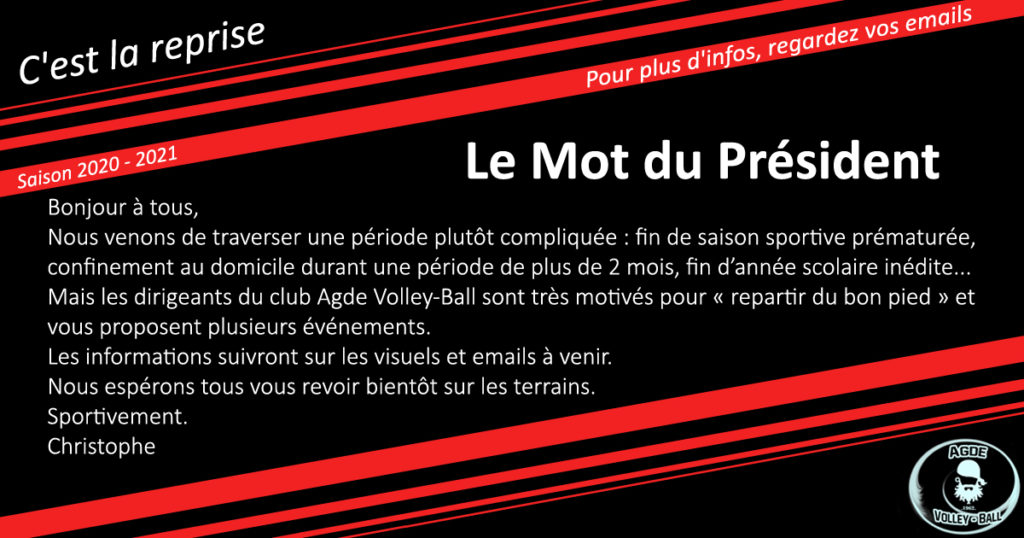 C'est la reprise

Pour plus d'infos, regardez vos emails

Saison 2020 - 2021

Le Mot du Président

Bonjour à tous,
Nous venons de traverser une période plutôt compliquée : fin de saison sportive prématurée, confinement au domicile durant une période de plus de 2 mois, fin d'année scolaire inédite...
Mais les dirigeants du club Agde Volley-Ball sont très motivés pour « repartir du bon pied » et vous proposent plusieurs événements.
Les informations suivront sur les visuels et emails à venir.
Nous espérons tous vous revoir bientôt sur les terrains.
Sportivement.
Christophe

AGDE
VOLLEY - BALL